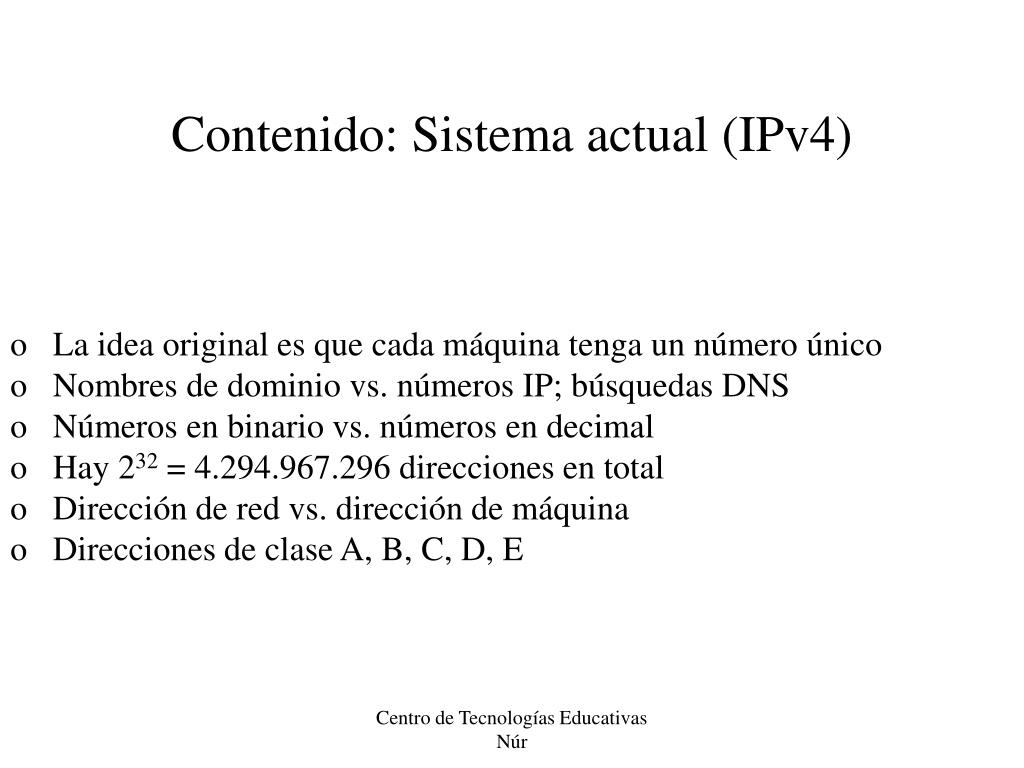 Contenido: Sistema actual (IPv4)

o La idea original es que cada máquina tenga un número único
o Nombres de dominio vs. números IP; búsquedas DNS
o Números en binario vs. números en decimal
o Hay $2^{32}$ = 4.294.967.296 direcciones en total
o Dirección de red vs. dirección de máquina
o Direcciones de clase A, B, C, D, E

Centro de Tecnologías Educativas
Núr